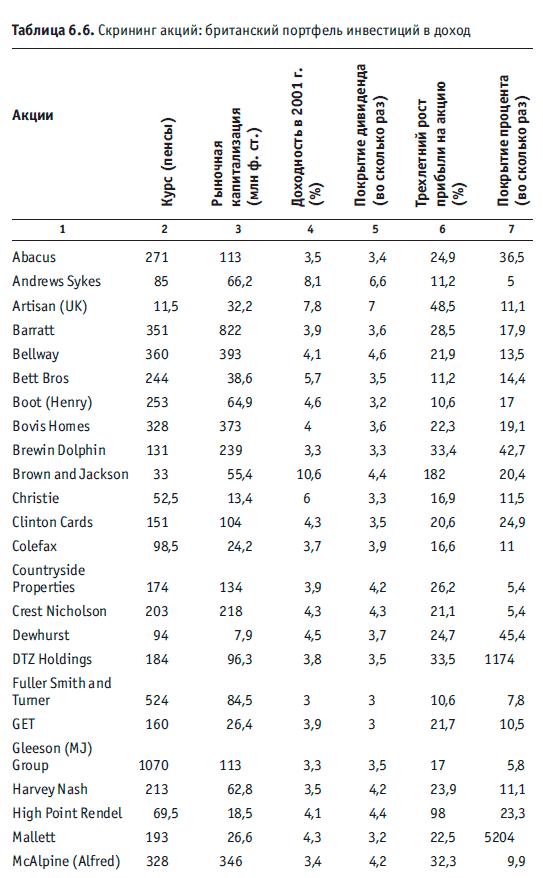 **Таблица 6.6.** Скрининг акций: британский портфель инвестиций в доход

| Акции | Курс (пенсы) | Рыночная капитализация (млн ф. ст.) | Доходность в 2001 г. (%) | Покрытие дивиденда (во сколько раз) | Трехлетний рост прибыли на акцию (%) | Покрытие процента (во сколько раз) |
|---|---|---|---|---|---|---|
| 1 | 2 | 3 | 4 | 5 | 6 | 7 |
| Abacus | 271 | 113 | 3,5 | 3,4 | 24,9 | 36,5 |
| Andrews Sykes | 85 | 66,2 | 8,1 | 6,6 | 11,2 | 5 |
| Artisan (UK) | 11,5 | 32,2 | 7,8 | 7 | 48,5 | 11,1 |
| Barratt | 351 | 822 | 3,9 | 3,6 | 28,5 | 17,9 |
| Bellway | 360 | 393 | 4,1 | 4,6 | 21,9 | 13,5 |
| Bett Bros | 244 | 38,6 | 5,7 | 3,5 | 11,2 | 14,4 |
| Boot (Henry) | 253 | 64,9 | 4,6 | 3,2 | 10,6 | 17 |
| Bovis Homes | 328 | 373 | 4 | 3,6 | 22,3 | 19,1 |
| Brewin Dolphin | 131 | 239 | 3,3 | 3,3 | 33,4 | 42,7 |
| Brown and Jackson | 33 | 55,4 | 10,6 | 4,4 | 182 | 20,4 |
| Christie | 52,5 | 13,4 | 6 | 3,3 | 16,9 | 11,5 |
| Clinton Cards | 151 | 104 | 4,3 | 3,5 | 20,6 | 24,9 |
| Colefax | 98,5 | 24,2 | 3,7 | 3,9 | 16,6 | 11 |
| Countryside Properties | 174 | 134 | 3,9 | 4,2 | 26,2 | 5,4 |
| Crest Nicholson | 203 | 218 | 4,3 | 4,3 | 21,1 | 5,4 |
| Dewhurst | 94 | 7,9 | 4,5 | 3,7 | 24,7 | 45,4 |
| DTZ Holdings | 184 | 96,3 | 3,8 | 3,5 | 33,5 | 1174 |
| Fuller Smith and Turner | 524 | 84,5 | 3 | 3 | 10,6 | 7,8 |
| GET | 160 | 26,4 | 3,9 | 3 | 21,7 | 10,5 |
| Gleeson (MJ) Group | 1070 | 113 | 3,3 | 3,5 | 17 | 5,8 |
| Harvey Nash | 213 | 62,8 | 3,5 | 4,2 | 23,9 | 11,1 |
| High Point Rendel | 69,5 | 18,5 | 4,1 | 4,4 | 98 | 23,3 |
| Mallett | 193 | 26,6 | 4,3 | 3,2 | 22,5 | 5204 |
| McAlpine (Alfred) | 328 | 346 | 3,4 | 4,2 | 32,3 | 9,9 |